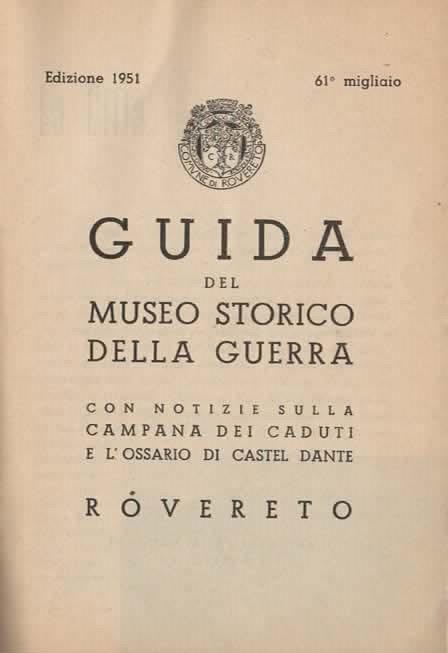 Edizione 1951

61° migliaio

COMVNE DI ROVERETO

C R

GUIDA

DEL

MUSEO STORICO DELLA GUERRA

CON NOTIZIE SULLA CAMPANA DEI CADUTI E L'OSSARIO DI CASTEL DANTE

RÓVERETO